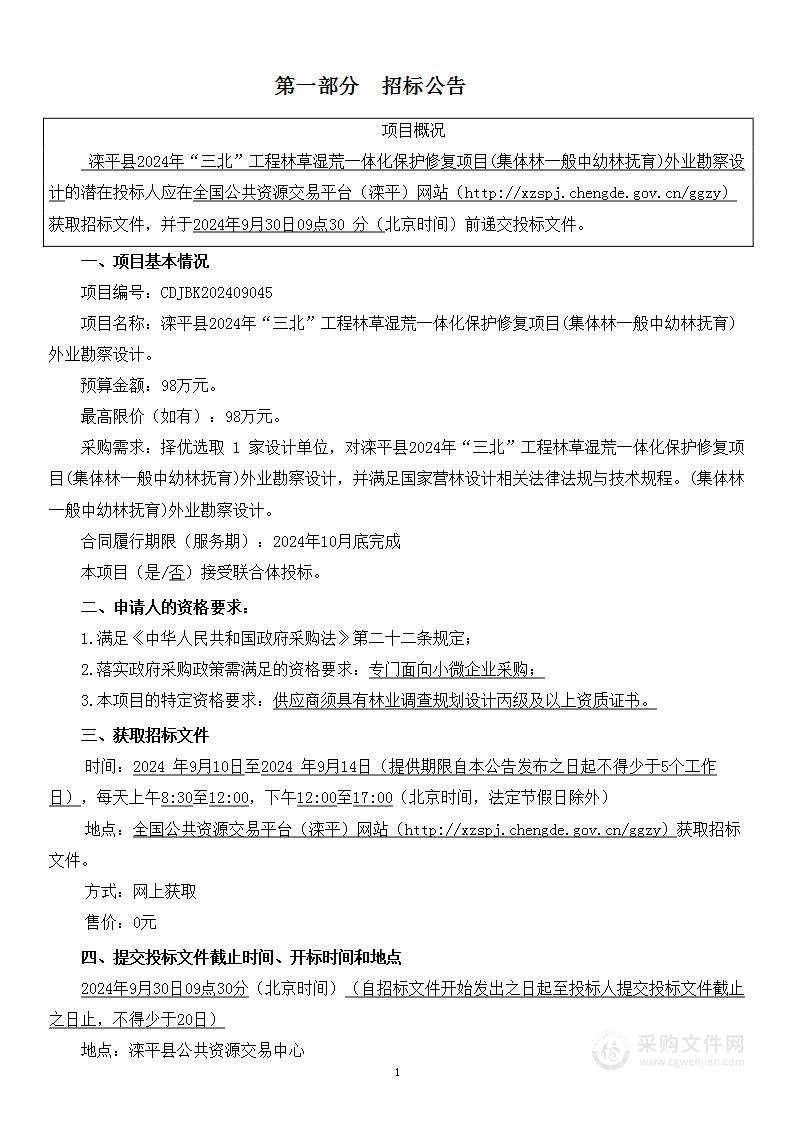 第一部分　招标公告

项目概况

滦平县2024年“三北”工程林草湿荒一体化保护修复项目(集体林一般中幼林抚育)外业勘察设计的潜在投标人应在全国公共资源交易平台（滦平）网站（http://xzspj.chengde.gov.cn/ggzy）获取招标文件，并于2024年9月30日09点30 分（北京时间）前递交投标文件。

一、项目基本情况

项目编号：CDJBK202409045

项目名称：滦平县2024年“三北”工程林草湿荒一体化保护修复项目(集体林一般中幼林抚育）外业勘察设计。

预算金额：98万元。

最高限价（如有）：98万元。

采购需求：择优选取 1 家设计单位，对滦平县2024年“三北”工程林草湿荒一体化保护修复项目(集体林一般中幼林抚育)外业勘察设计，并满足国家营林设计相关法律法规与技术规程。(集体林一般中幼林抚育)外业勘察设计。

合同履行期限（服务期）：2024年10月底完成

本项目（是/否）接受联合体投标。

二、申请人的资格要求：

1.满足《中华人民共和国政府采购法》第二十二条规定；

2.落实政府采购政策需满足的资格要求：专门面向小微企业采购；

3.本项目的特定资格要求：供应商须具有林业调查规划设计丙级及以上资质证书。

三、获取招标文件

时间：2024 年9月10日至2024 年9月14日（提供期限自本公告发布之日起不得少于5个工作日），每天上午8:30至12:00，下午12:00至17:00（北京时间，法定节假日除外）

地点：全国公共资源交易平台（滦平）网站（http://xzspj.chengde.gov.cn/ggzy）获取招标文件。

方式：网上获取

售价：0元

四、提交投标文件截止时间、开标时间和地点

2024年9月30日09点30分（北京时间）（自招标文件开始发出之日起至投标人提交投标文件截止之日止，不得少于20日）

地点：滦平县公共资源交易中心

1

采购文件网
www.cgwenjian.com